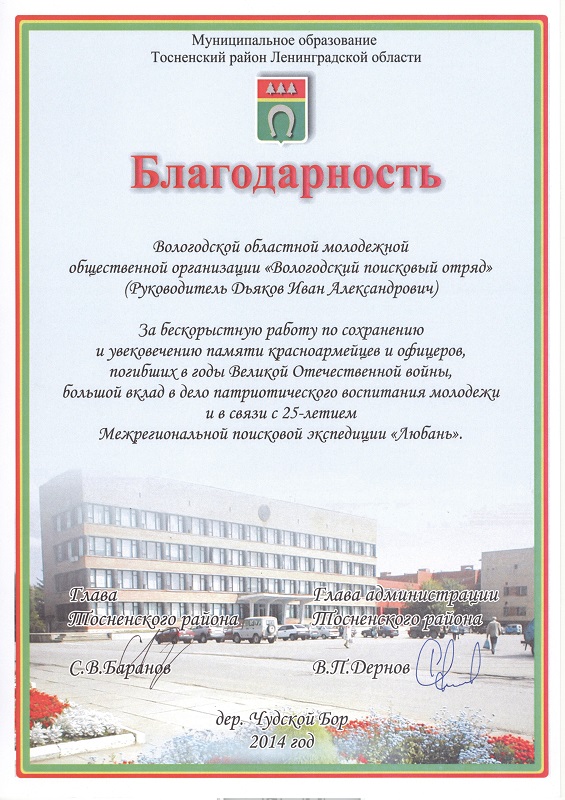 Муниципальное образование
Тосненский район Ленинградской области

Благодарность

Вологодской областной молодежной общественной организации «Вологодский поисковый отряд» (Руководитель Дьяков Иван Александрович)

За бескорыстную работу по сохранению и увековечению памяти красноармейцев и офицеров, погибших в годы Великой Отечественной войны, большой вклад в дело патриотического воспитания молодежи и в связи с 25-летием Межрегиональной поисковой экспедиции «Любань».

Глава
Тосненского района

С.В.Баранов

Глава администрации
Тосненского района

В.П.Дернов

дер. Чудской Бор
2014 год